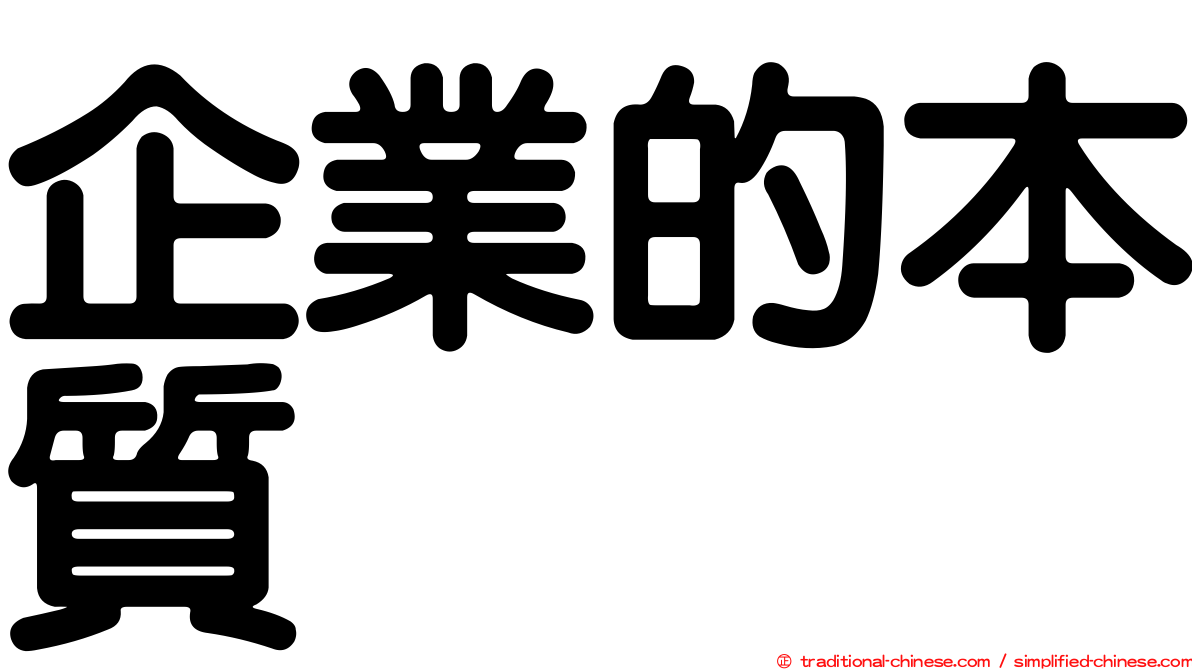 企業的本質

㊣ traditional-chinese.com / simplified-chinese.com